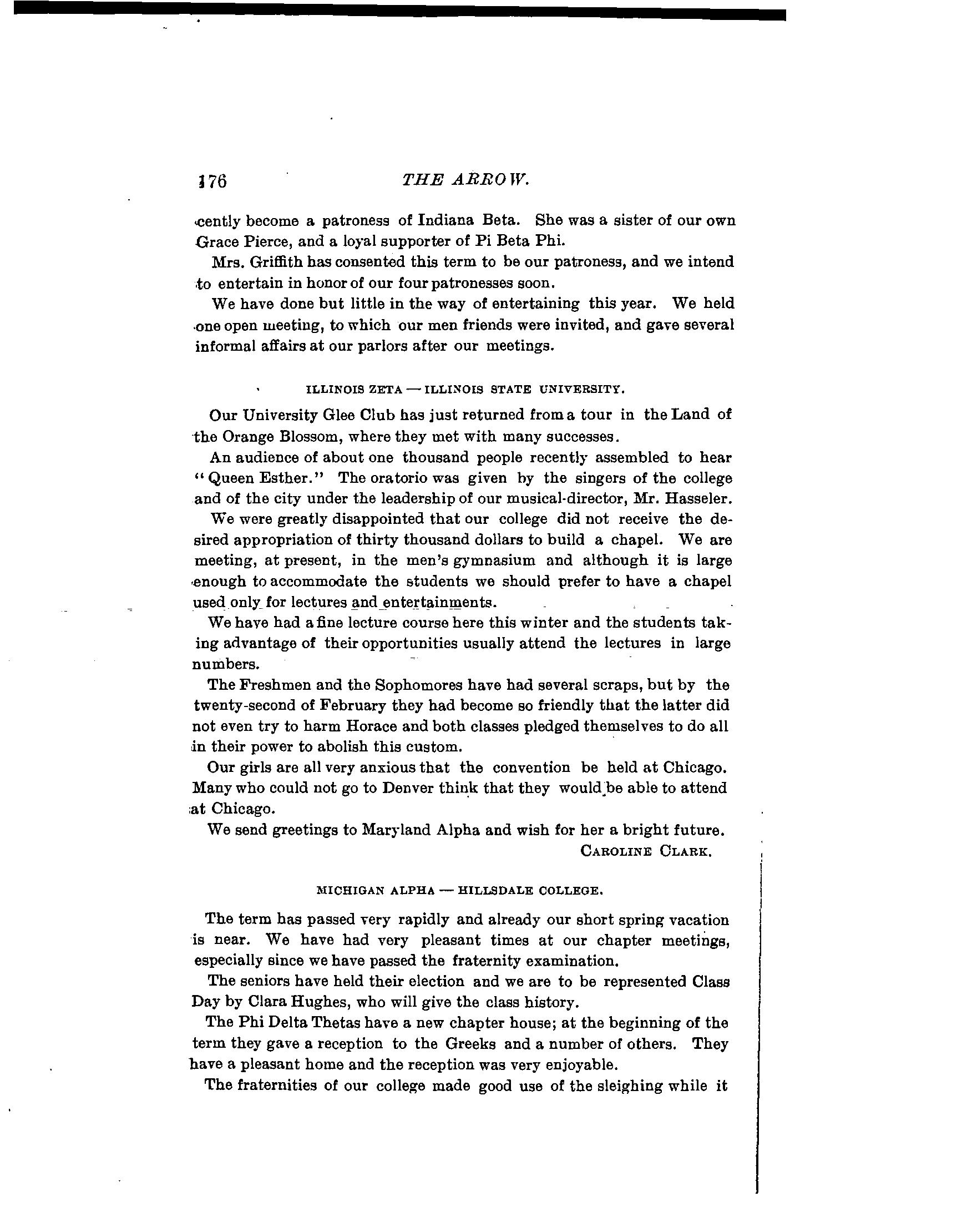 176 THE ARROW.

cently become a patroness of Indiana Beta. She was a sister of our own Grace Pierce, and a loyal supporter of Pi Beta Phi.

Mrs. Griffith has consented this term to be our patroness, and we intend to entertain in honor of our four patronesses soon.

We have done but little in the way of entertaining this year. We held one open meeting, to which our men friends were invited, and gave several informal affairs at our parlors after our meetings.

ILLINOIS ZETA — ILLINOIS STATE UNIVERSITY.

Our University Glee Club has just returned from a tour in the Land of the Orange Blossom, where they met with many successes.

An audience of about one thousand people recently assembled to hear "Queen Esther." The oratorio was given by the singers of the college and of the city under the leadership of our musical-director, Mr. Hasseler.

We were greatly disappointed that our college did not receive the desired appropriation of thirty thousand dollars to build a chapel. We are meeting, at present, in the men's gymnasium and although it is large enough to accommodate the students we should prefer to have a chapel used only for lectures and entertainments.

We have had a fine lecture course here this winter and the students taking advantage of their opportunities usually attend the lectures in large numbers.

The Freshmen and the Sophomores have had several scraps, but by the twenty-second of February they had become so friendly that the latter did not even try to harm Horace and both classes pledged themselves to do all in their power to abolish this custom.

Our girls are all very anxious that the convention be held at Chicago. Many who could not go to Denver think that they would be able to attend at Chicago.

We send greetings to Maryland Alpha and wish for her a bright future.

CAROLINE CLARK.

MICHIGAN ALPHA — HILLSDALE COLLEGE.

The term has passed very rapidly and already our short spring vacation is near. We have had very pleasant times at our chapter meetings, especially since we have passed the fraternity examination.

The seniors have held their election and we are to be represented Class Day by Clara Hughes, who will give the class history.

The Phi Delta Thetas have a new chapter house; at the beginning of the term they gave a reception to the Greeks and a number of others. They have a pleasant home and the reception was very enjoyable.

The fraternities of our college made good use of the sleighing while it